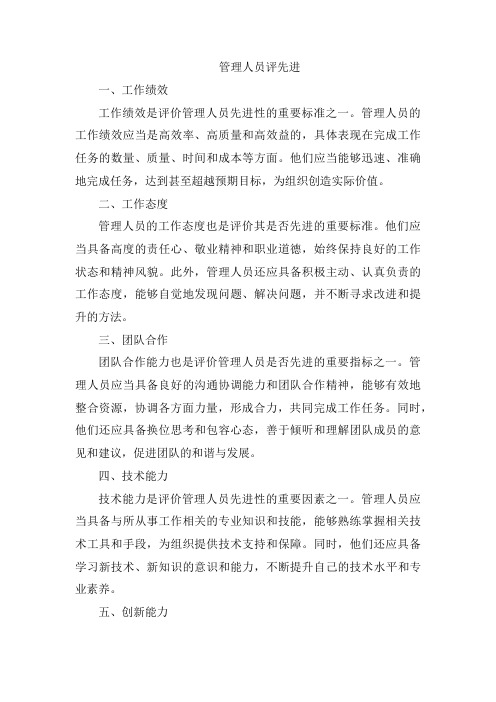 管理人员评先进

一、工作绩效

工作绩效是评价管理人员先进性的重要标准之一。管理人员的工作绩效应当是高效率、高质量和高效益的，具体表现在完成工作任务的数量、质量、时间和成本等方面。他们应当能够迅速、准确地完成任务，达到甚至超越预期目标，为组织创造实际价值。

二、工作态度

管理人员的工作态度也是评价其是否先进的重要标准。他们应当具备高度的责任心、敬业精神和职业道德，始终保持良好的工作状态和精神风貌。此外，管理人员还应具备积极主动、认真负责的工作态度，能够自觉地发现问题、解决问题，并不断寻求改进和提升的方法。

三、团队合作

团队合作能力也是评价管理人员是否先进的重要指标之一。管理人员应当具备良好的沟通协调能力和团队合作精神，能够有效地整合资源，协调各方面力量，形成合力，共同完成工作任务。同时，他们还应具备换位思考和包容心态，善于倾听和理解团队成员的意见和建议，促进团队的和谐与发展。

四、技术能力

技术能力是评价管理人员先进性的重要因素之一。管理人员应当具备与所从事工作相关的专业知识和技能，能够熟练掌握相关技术工具和手段，为组织提供技术支持和保障。同时，他们还应具备学习新技术、新知识的意识和能力，不断提升自己的技术水平和专业素养。

五、创新能力